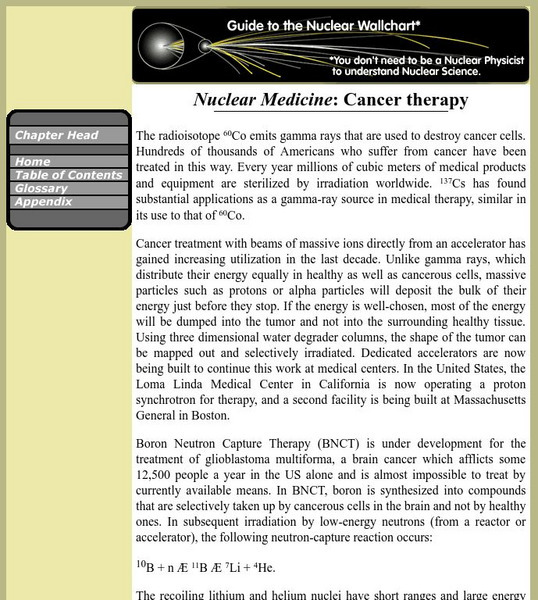 Guide to the Nuclear Wallchart*

*You don't need to be a Nuclear Physicist to understand Nuclear Science.

Nuclear Medicine: Cancer therapy

Chapter Head

Home
Table of Contents
Glossary
Appendix

The radioisotope $^{60}$Co emits gamma rays that are used to destroy cancer cells. Hundreds of thousands of Americans who suffer from cancer have been treated in this way. Every year millions of cubic meters of medical products and equipment are sterilized by irradiation worldwide. $^{137}$Cs has found substantial applications as a gamma-ray source in medical therapy, similar in its use to that of $^{60}$Co.

Cancer treatment with beams of massive ions directly from an accelerator has gained increasing utilization in the last decade. Unlike gamma rays, which distribute their energy equally in healthy as well as cancerous cells, massive particles such as protons or alpha particles will deposit the bulk of their energy just before they stop. If the energy is well-chosen, most of the energy will be dumped into the tumor and not into the surrounding healthy tissue. Using three dimensional water degrader columns, the shape of the tumor can be mapped out and selectively irradiated. Dedicated accelerators are now being built to continue this work at medical centers. In the United States, the Loma Linda Medical Center in California is now operating a proton synchrotron for therapy, and a second facility is being built at Massachusetts General in Boston.

Boron Neutron Capture Therapy (BNCT) is under development for the treatment of glioblastoma multiforma, a brain cancer which afflicts some 12,500 people a year in the US alone and is almost impossible to treat by currently available means. In BNCT, boron is synthesized into compounds that are selectively taken up by cancerous cells in the brain and not by healthy ones. In subsequent irradiation by low-energy neutrons (from a reactor or accelerator), the following neutron-capture reaction occurs:

$^{10}$B + n Æ $^{11}$B Æ $^{7}$Li + $^{4}$He.

The recoiling lithium and helium nuclei have short ranges and large energy